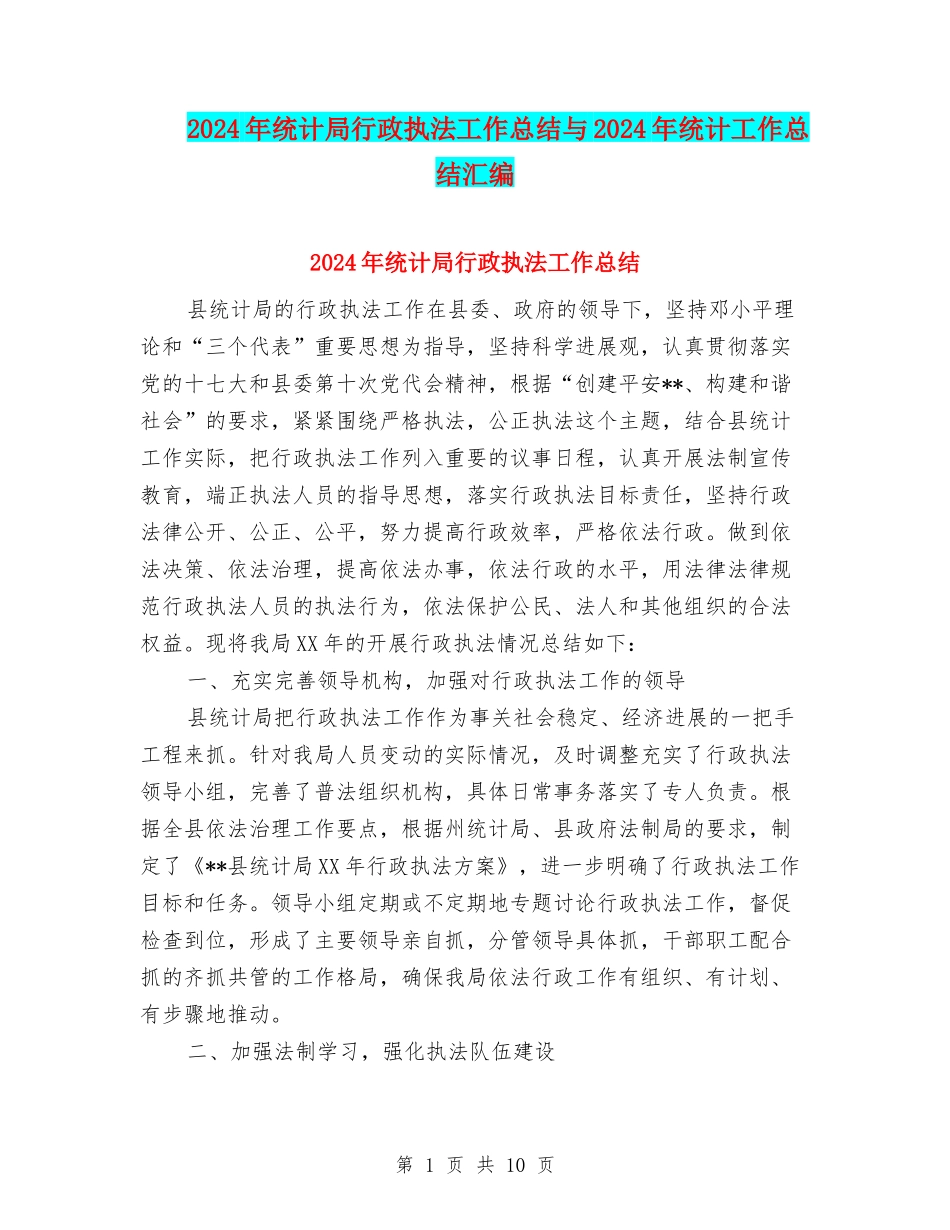 2024年统计局行政执法工作总结与2024年统计工作总结汇编

2024年统计局行政执法工作总结

县统计局的行政执法工作在县委、政府的领导下，坚持邓小平理论和“三个代表”重要思想为指导，坚持科学进展观，认真贯彻落实党的十七大和县委第十次党代会精神，根据“创建平安**、构建和谐社会”的要求，紧紧围绕严格执法，公正执法这个主题，结合县统计工作实际，把行政执法工作列入重要的议事日程，认真开展法制宣传教育，端正执法人员的指导思想，落实行政执法目标责任，坚持行政法律公开、公正、公平，努力提高行政效率，严格依法行政。做到依法决策、依法治理，提高依法办事，依法行政的水平，用法律法律规范行政执法人员的执法行为，依法保护公民、法人和其他组织的合法权益。现将我局XX年的开展行政执法情况总结如下：

一、充实完善领导机构，加强对行政执法工作的领导

县统计局把行政执法工作作为事关社会稳定、经济进展的一把手工程来抓。针对我局人员变动的实际情况，及时调整充实了行政执法领导小组，完善了普法组织机构，具体日常事务落实了专人负责。根据全县依法治理工作要点，根据州统计局、县政府法制局的要求，制定了《**县统计局XX年行政执法方案》，进一步明确了行政执法工作目标和任务。领导小组定期或不定期地专题讨论行政执法工作，督促检查到位，形成了主要领导亲自抓，分管领导具体抓，干部职工配合抓的齐抓共管的工作格局，确保我局依法行政工作有组织、有计划、有步骤地推动。

二、加强法制学习，强化执法队伍建设

第 1 页 共 10 页